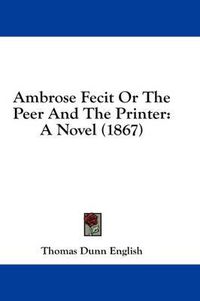 Ambrose Fecit Or The Peer And The Printer: A Novel (1867)

Thomas Dunn English